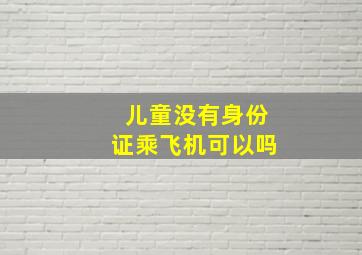 儿童没有身份证乘飞机可以吗